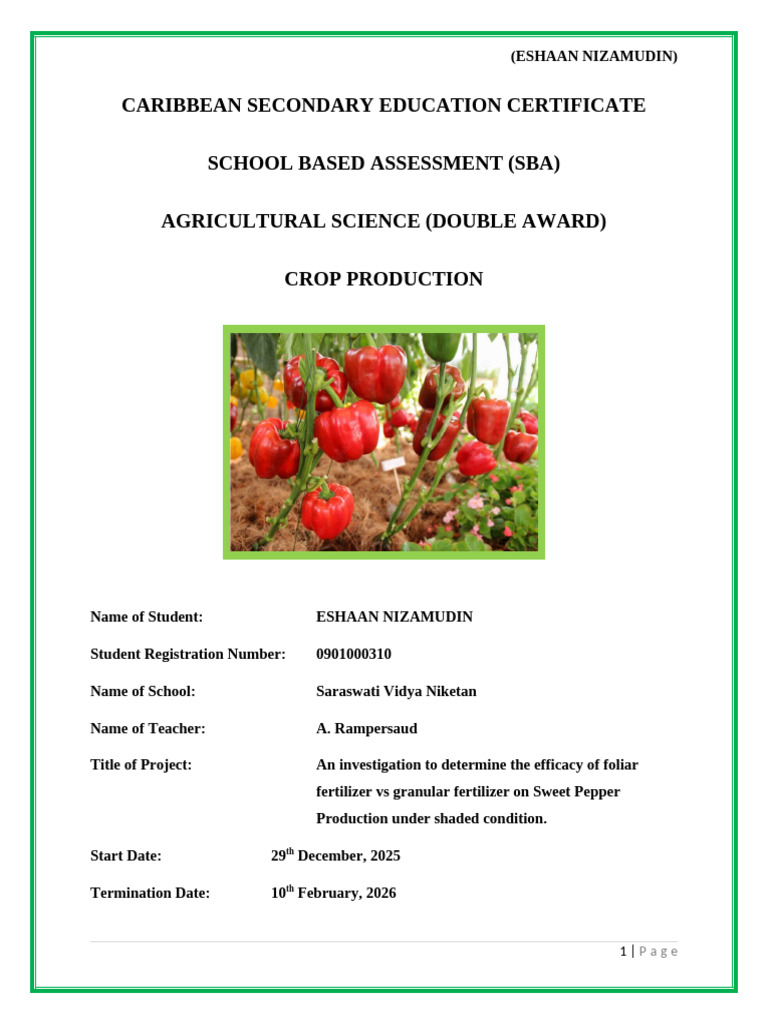 (ESHAAN NIZAMUDIN)

CARIBBEAN SECONDARY EDUCATION CERTIFICATE

SCHOOL BASED ASSESSMENT (SBA)

AGRICULTURAL SCIENCE (DOUBLE AWARD)

CROP PRODUCTION

Name of Student: ESHAAN NIZAMUDIN

Student Registration Number: 0901000310

Name of School: Saraswati Vidya Niketan

Name of Teacher: A. Rampersaud

Title of Project: An investigation to determine the efficacy of foliar fertilizer vs granular fertilizer on Sweet Pepper Production under shaded condition.

Start Date: 29$^{th}$ December, 2025

Termination Date: 10$^{th}$ February, 2026

1 | Page